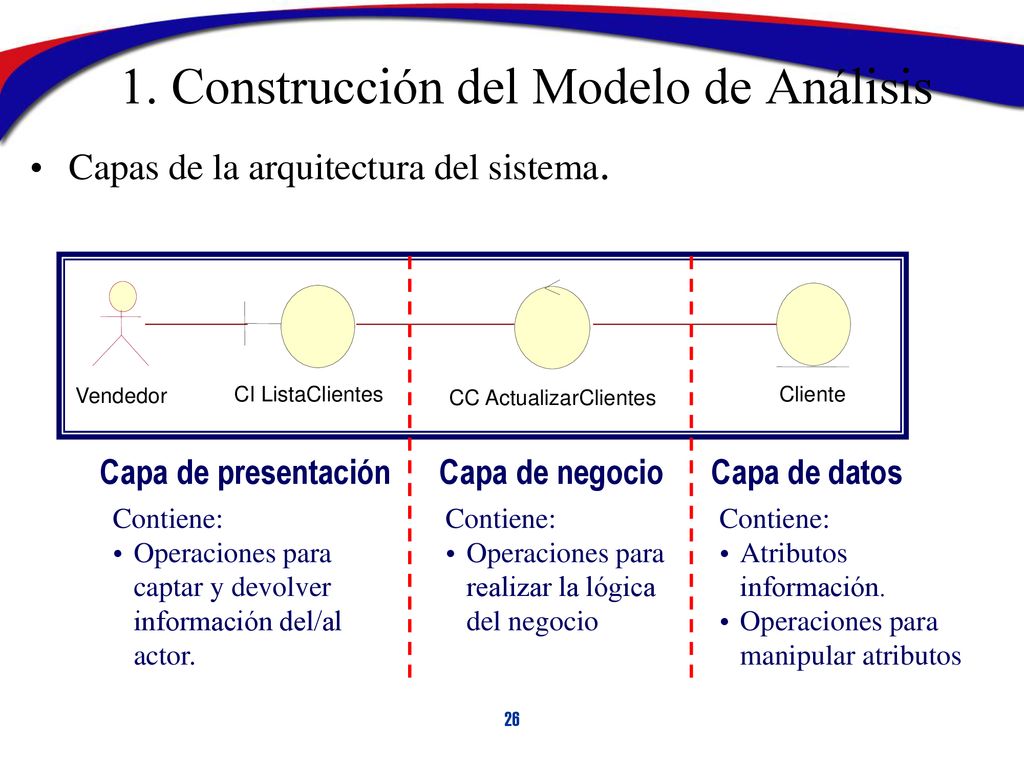 1. Construcción del Modelo de Análisis

• Capas de la arquitectura del sistema.

Vendedor

CI ListaClientes

CC ActualizarClientes

Cliente

Capa de presentación

Contiene:
• Operaciones para captar y devolver información del/al actor.

Capa de negocio

Contiene:
• Operaciones para realizar la lógica del negocio

Capa de datos

Contiene:
• Atributos información.
• Operaciones para manipular atributos

26